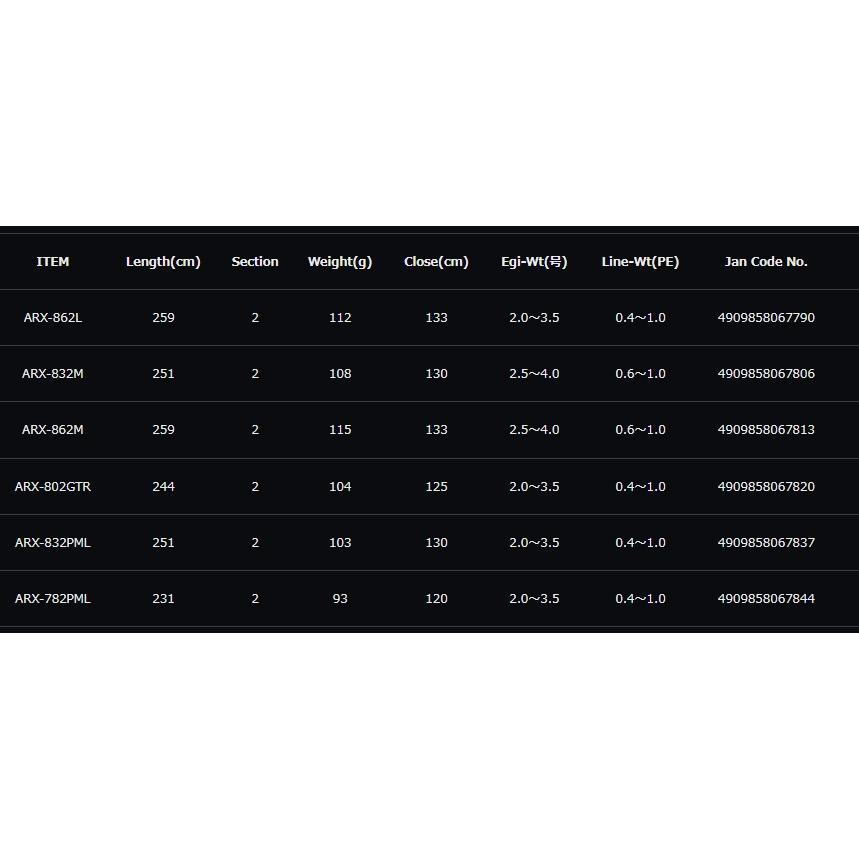 | ITEM | Length(cm) | Section | Weight(g) | Close(cm) | Egi-Wt(号) | Line-Wt(PE) | Jan Code No. |
|---|---|---|---|---|---|---|---|
| ARX-862L | 259 | 2 | 112 | 133 | 2.0~3.5 | 0.4~1.0 | 4909858067790 |
| ARX-832M | 251 | 2 | 108 | 130 | 2.5~4.0 | 0.6~1.0 | 4909858067806 |
| ARX-862M | 259 | 2 | 115 | 133 | 2.5~4.0 | 0.6~1.0 | 4909858067813 |
| ARX-802GTR | 244 | 2 | 104 | 125 | 2.0~3.5 | 0.4~1.0 | 4909858067820 |
| ARX-832PML | 251 | 2 | 103 | 130 | 2.0~3.5 | 0.4~1.0 | 4909858067837 |
| ARX-782PML | 231 | 2 | 93 | 120 | 2.0~3.5 | 0.4~1.0 | 4909858067844 |